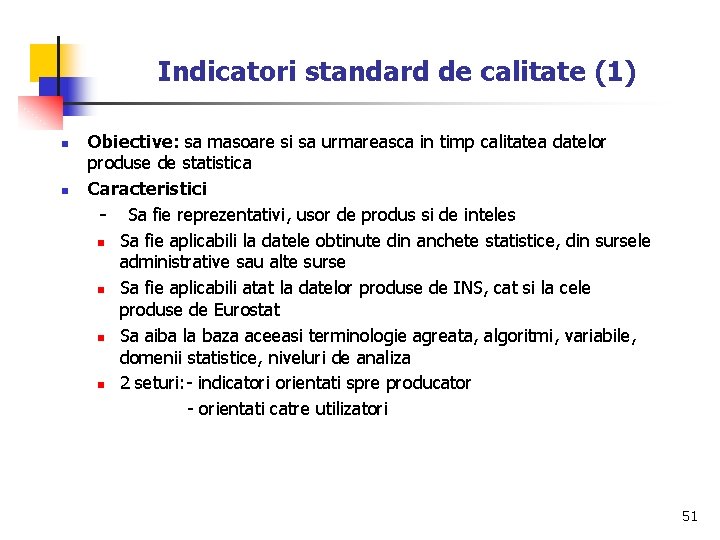 Indicatori standard de calitate (1)

• Obiective: sa masoare si sa urmareasca in timp calitatea datelor produse de statistica
• Caracteristici
- Sa fie reprezentativi, usor de produs si de inteles
• Sa fie aplicabili la datele obtinute din anchete statistice, din sursele administrative sau alte surse
• Sa fie aplicabili atat la datelor produse de INS, cat si la cele produse de Eurostat
• Sa aiba la baza aceeasi terminologie agreata, algoritmi, variabile, domenii statistice, niveluri de analiza
• 2 seturi:- indicatori orientati spre producator
- orientati catre utilizatori

51